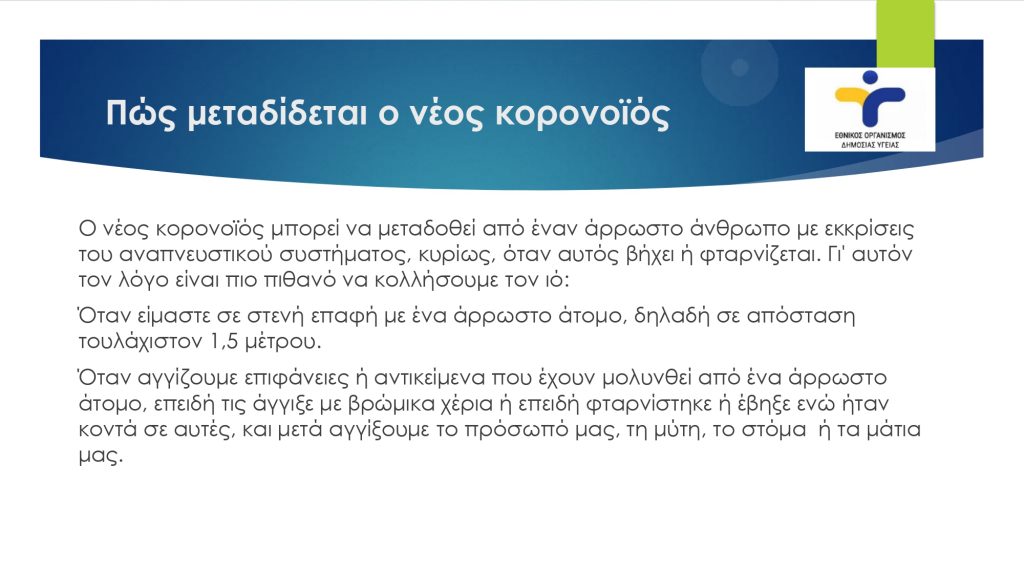 Πώς μεταδίδεται ο νέος κορονοϊός

ΕΘΝΙΚΟΣ ΟΡΓΑΝΙΣΜΟΣ ΔΗΜΟΣΙΑΣ ΥΓΕΙΑΣ

Ο νέος κορονοϊός μπορεί να μεταδοθεί από έναν άρρωστο άνθρωπο με εκκρίσεις του αναπνευστικού συστήματος, κυρίως, όταν αυτός βήχει ή φταρνίζεται. Γι' αυτόν τον λόγο είναι πιο πιθανό να κολλήσουμε τον ιό:

Όταν είμαστε σε στενή επαφή με ένα άρρωστο άτομο, δηλαδή σε απόσταση τουλάχιστον 1,5 μέτρου.

Όταν αγγίζουμε επιφάνειες ή αντικείμενα που έχουν μολυνθεί από ένα άρρωστο άτομο, επειδή τις άγγιξε με βρώμικα χέρια ή επειδή φταρνίστηκε ή έβηξε ενώ ήταν κοντά σε αυτές, και μετά αγγίζουμε το πρόσωπό μας, τη μύτη, το στόμα ή τα μάτια μας.